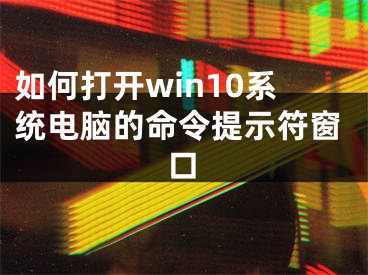 如何打开win10系统电脑的命令提示符窗口